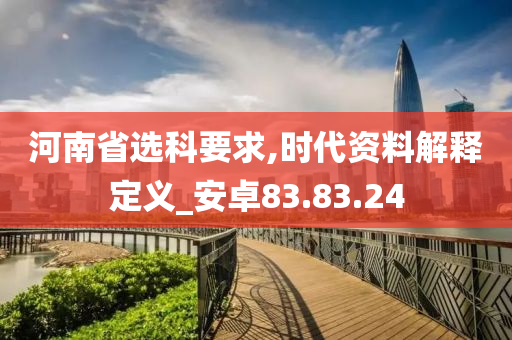 河南省选科要求,时代资料解释定义_安卓83.83.24